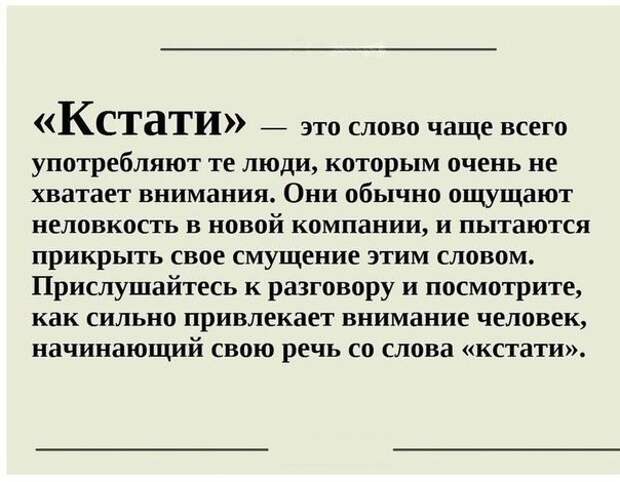 «Кстати» — это слово чаще всего употребляют те люди, которым очень не хватает внимания. Они обычно ощущают неловкость в новой компании, и пытаются прикрыть свое смущение этим словом. Прислушайтесь к разговору и посмотрите, как сильно привлекает внимание человек, начинающий свою речь со слова «кстати».